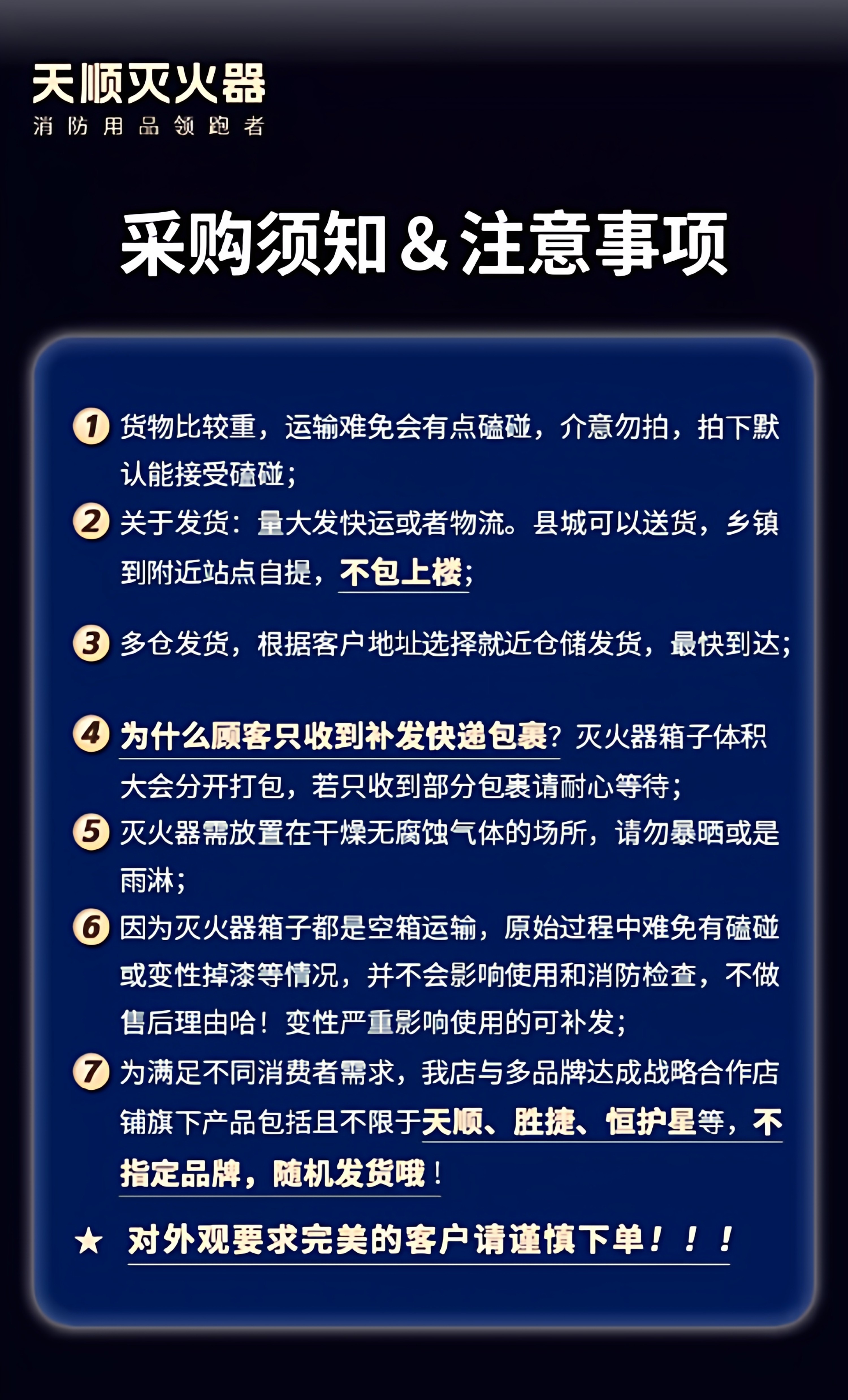 天顺灭火器
消防用品领跑者

采购须知&注意事项

1 货物比较重，运输难免会有点磕碰，介意勿拍，拍下默认能接受磕碰；

2 关于发货：量大发快运或者物流。县城可以送货，乡镇到附近站点自提，不包上楼；

3 多仓发货，根据客户地址选择就近仓储发货，最快到达；

4 为什么顾客只收到补发快递包裹？灭火器箱子体积大会分开打包，若只收到部分包裹请耐心等待；

5 灭火器需放置在干燥无腐蚀气体的场所，请勿暴晒或是雨淋；

6 因为灭火器箱子都是空箱运输，原始过程中难免有磕碰或变性掉漆等情况，并不会影响使用和消防检查，不做售后理由哈！变性严重影响使用的可补发；

7 为满足不同消费者需求，我店与多品牌达成战略合作店铺旗下产品包括且不限于天顺、胜捷、恒护星等，不指定品牌，随机发货哦！

★ 对外观要求完美的客户请谨慎下单！！！